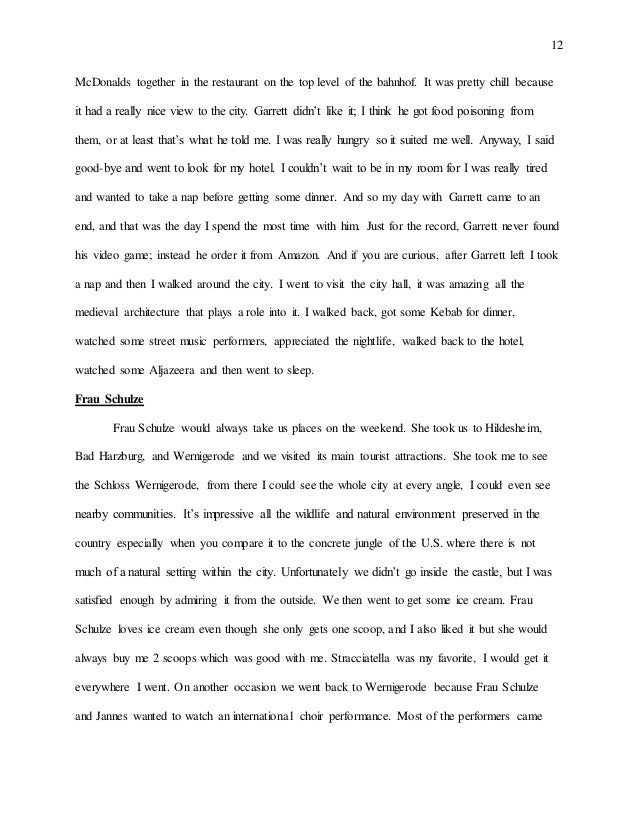 12

McDonalds together in the restaurant on the top level of the bahnhof. It was pretty chill because it had a really nice view to the city. Garrett didn't like it; I think he got food poisoning from them, or at least that's what he told me. I was really hungry so it suited me well. Anyway, I said good-bye and went to look for my hotel. I couldn't wait to be in my room for I was really tired and wanted to take a nap before getting some dinner. And so my day with Garrett came to an end, and that was the day I spend the most time with him. Just for the record, Garrett never found his video game; instead he order it from Amazon. And if you are curious, after Garrett left I took a nap and then I walked around the city. I went to visit the city hall, it was amazing all the medieval architecture that plays a role into it. I walked back, got some Kebab for dinner, watched some street music performers, appreciated the nightlife, walked back to the hotel, watched some Aljazeera and then went to sleep.

Frau Schulze

Frau Schulze would always take us places on the weekend. She took us to Hildesheim, Bad Harzburg, and Wernigerode and we visited its main tourist attractions. She took me to see the Schloss Wernigerode, from there I could see the whole city at every angle, I could even see nearby communities. It's impressive all the wildlife and natural environment preserved in the country especially when you compare it to the concrete jungle of the U.S. where there is not much of a natural setting within the city. Unfortunately we didn't go inside the castle, but I was satisfied enough by admiring it from the outside. We then went to get some ice cream. Frau Schulze loves ice cream even though she only gets one scoop, and I also liked it but she would always buy me 2 scoops which was good with me. Stracciatella was my favorite, I would get it everywhere I went. On another occasion we went back to Wernigerode because Frau Schulze and Jannes wanted to watch an international choir performance. Most of the performers came